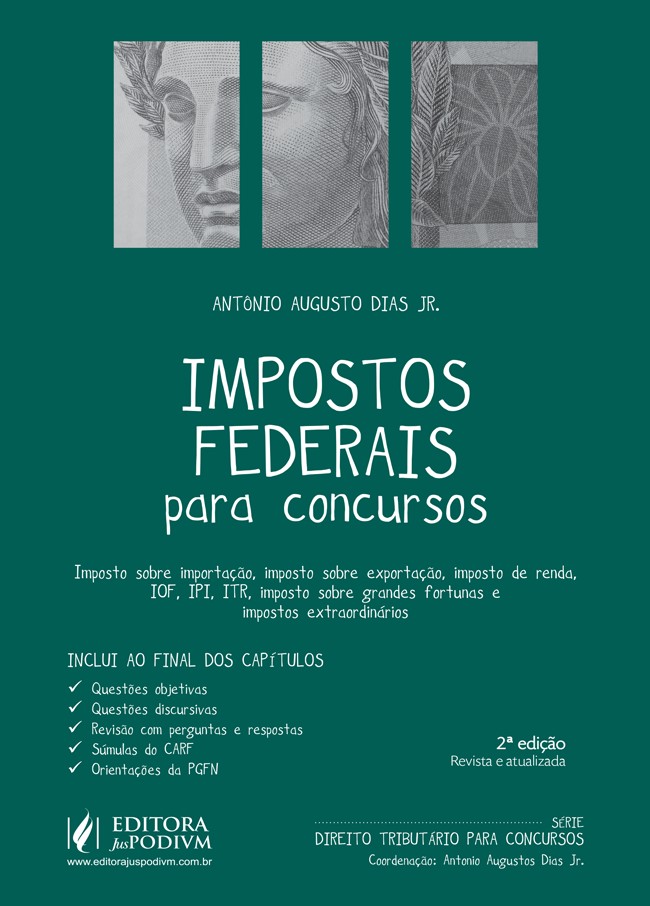 ANTÔNIO AUGUSTO DIAS JR.

IMPOSTOS
FEDERAIS
para concursos

Imposto sobre importação, imposto sobre exportação, imposto de renda, IOF, IPI, ITR, imposto sobre grandes fortunas e impostos extraordinários

INCLUI AO FINAL DOS CAPÍTULOS
✓ Questões objetivas
✓ Questões discursivas
✓ Revisão com perguntas e respostas
✓ Súmulas do CARF
✓ Orientações da PGFN

2ª edição
Revista e atualizada

EDITORA
JusPODIVM
www.editorajuspodivm.com.br

SÉRIE
DIREITO TRIBUTÁRIO PARA CONCURSOS
Coordenação: Antonio Augustos Dias Jr.